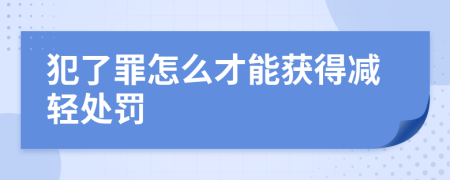 犯了罪怎么才能获得减轻处罚